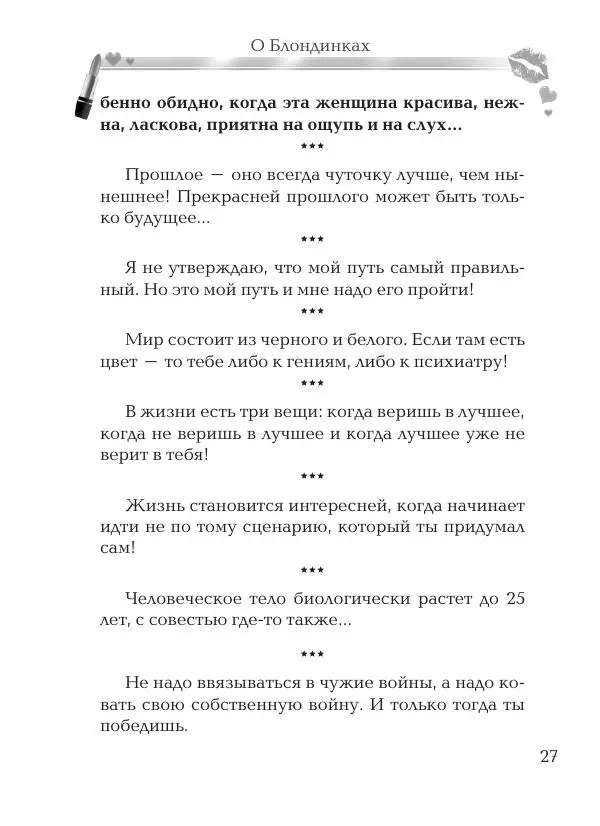 О Блондинках

бенно обидно, когда эта женщина красива, нежна, ласкова, приятна на ощупь и на слух...

***

Прошлое — оно всегда чуточку лучше, чем нынешнее! Прекрасней прошлого может быть только будущее...

***

Я не утверждаю, что мой путь самый правильный. Но это мой путь и мне надо его пройти!

***

Мир состоит из черного и белого. Если там есть цвет — то тебе либо к гениям, либо к психиатру!

***

В жизни есть три вещи: когда веришь в лучшее, когда не веришь в лучшее и когда лучшее уже не верит в тебя!

***

Жизнь становится интересней, когда начинает идти не по тому сценарию, который ты придумал сам!

***

Человеческое тело биологически растет до 25 лет, с совестью где-то также...

***

Не надо ввязываться в чужие войны, а надо ковать свою собственную войну. И только тогда ты победишь.

27